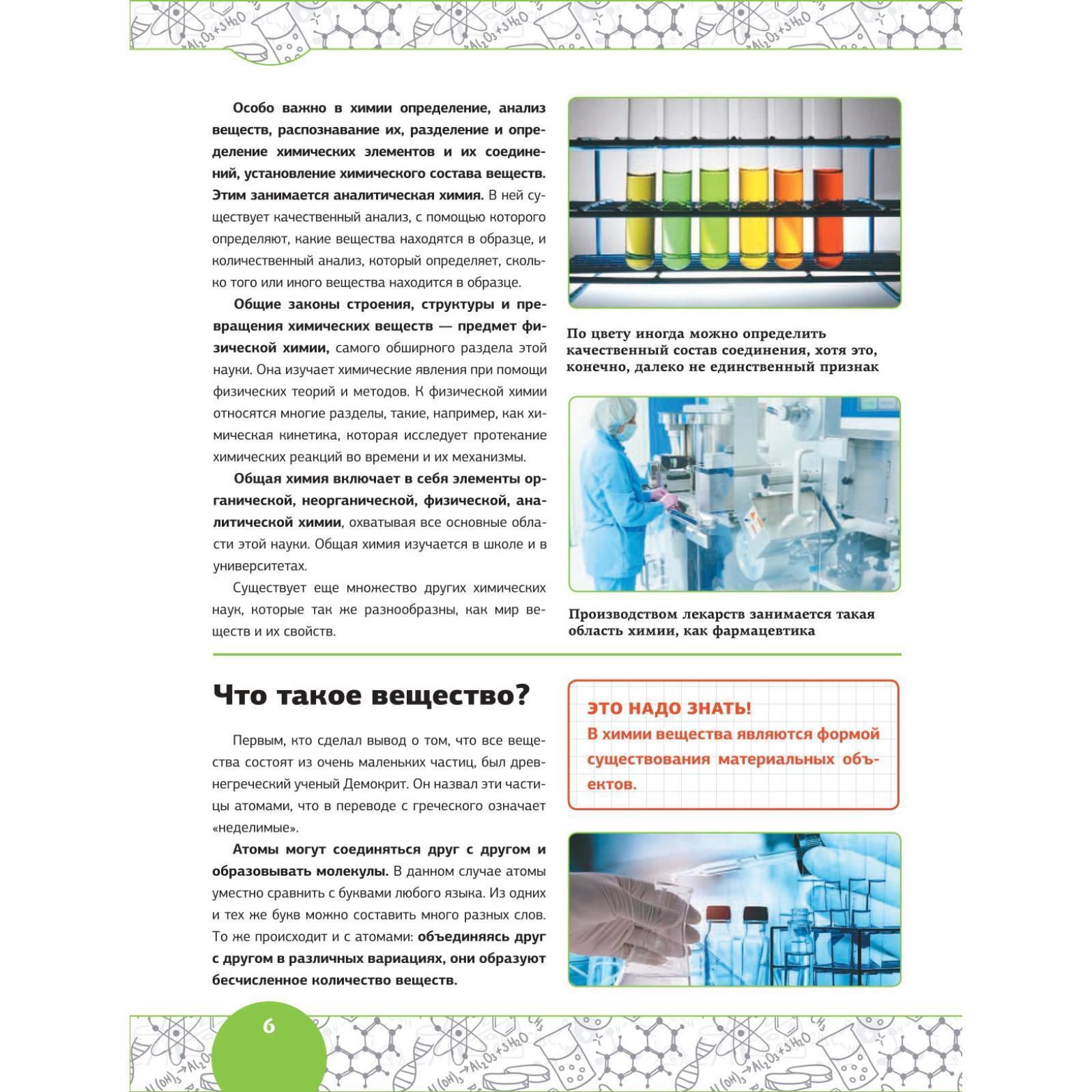 Особо важно в химии определение, анализ веществ, распознавание их, разделение и определение химических элементов и их соединений, установление химического состава веществ. Этим занимается аналитическая химия. В ней существует качественный анализ, с помощью которого определяют, какие вещества находятся в образце, и количественный анализ, который определяет, сколько того или иного вещества находится в образце.

Общие законы строения, структуры и превращения химических веществ — предмет физической химии, самого обширного раздела этой науки. Она изучает химические явления при помощи физических теорий и методов. К физической химии относятся многие разделы, такие, например, как химическая кинетика, которая исследует протекание химических реакций во времени и их механизмы.

Общая химия включает в себя элементы органической, неорганической, физической, аналитической химии, охватывая все основные области этой науки. Общая химия изучается в школе и в университетах.

Существует еще множество других химических наук, которые так же разнообразны, как мир веществ и их свойств.

По цвету иногда можно определить качественный состав соединения, хотя это, конечно, далеко не единственный признак

Производством лекарств занимается такая область химии, как фармацевтика

Что такое вещество?

Первым, кто сделал вывод о том, что все вещества состоят из очень маленьких частиц, был древнегреческий ученый Демокрит. Он назвал эти частицы атомами, что в переводе с греческого означает «неделимые».

Атомы могут соединяться друг с другом и образовывать молекулы. В данном случае атомы уместно сравнить с буквами любого языка. Из одних и тех же букв можно составить много разных слов. То же происходит и с атомами: объединяясь друг с другом в различных вариациях, они образуют бесчисленное количество веществ.

ЭТО НАДО ЗНАТЬ!
В химии вещества являются формой существования материальных объектов.

6